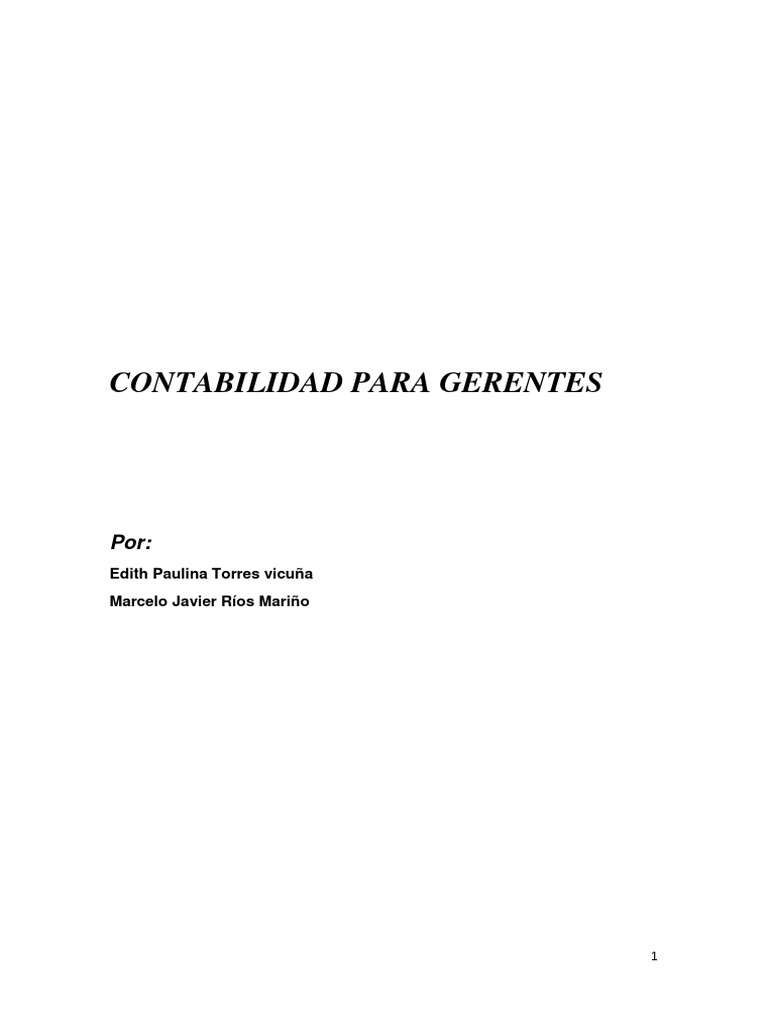 CONTABILIDAD PARA GERENTES

Por:

Edith Paulina Torres vicuña

Marcelo Javier Ríos Mariño

1